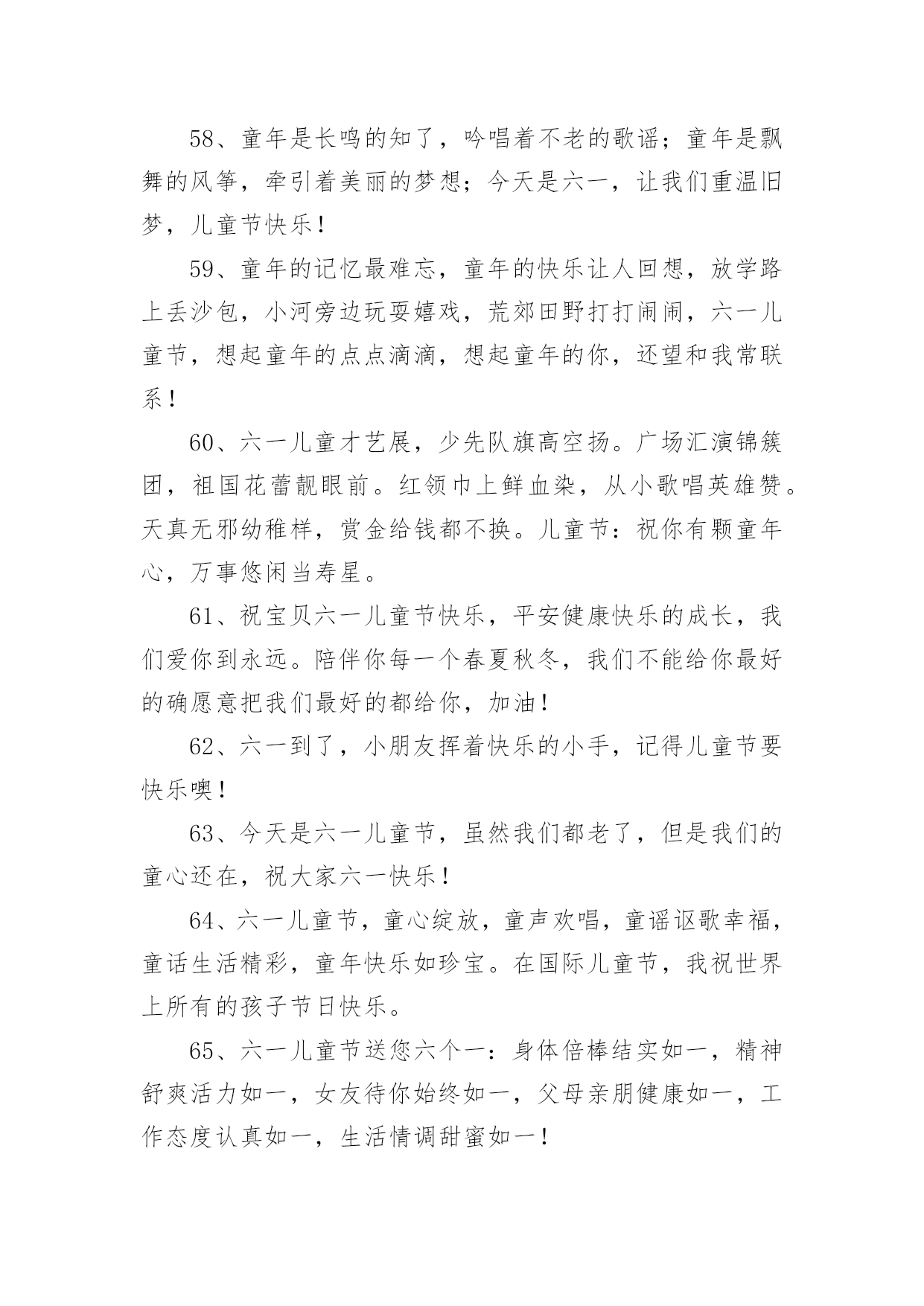 58、童年是长鸣的知了，吟唱着不老的歌谣；童年是飘舞的风筝，牵引着美丽的梦想；今天是六一，让我们重温旧梦，儿童节快乐！

59、童年的记忆最难忘，童年的快乐让人回想，放学路上丢沙包，小河旁边玩耍嬉戏，荒郊田野打打闹闹，六一儿童节，想起童年的点点滴滴，想起童年的你，还望和我常联系！

60、六一儿童才艺展，少先队旗高空扬。广场汇演锦簇团，祖国花蕾靓眼前。红领巾上鲜血染，从小歌唱英雄赞。天真无邪幼稚样，赏金给钱都不换。儿童节：祝你有颗童年心，万事悠闲当寿星。

61、祝宝贝六一儿童节快乐，平安健康快乐的成长，我们爱你到永远。陪伴你每一个春夏秋冬，我们不能给你最好的确愿意把我们最好的都给你，加油！

62、六一到了，小朋友挥着快乐的小手，记得儿童节要快乐噢！

63、今天是六一儿童节，虽然我们都老了，但是我们的童心还在，祝大家六一快乐！

64、六一儿童节，童心绽放，童声欢唱，童谣讴歌幸福，童话生活精彩，童年快乐如珍宝。在国际儿童节，我祝世界上所有的孩子节日快乐。

65、六一儿童节送您六个一：身体倍棒结实如一，精神舒爽活力如一，女友待你始终如一，父母亲朋健康如一，工作态度认真如一，生活情调甜蜜如一！